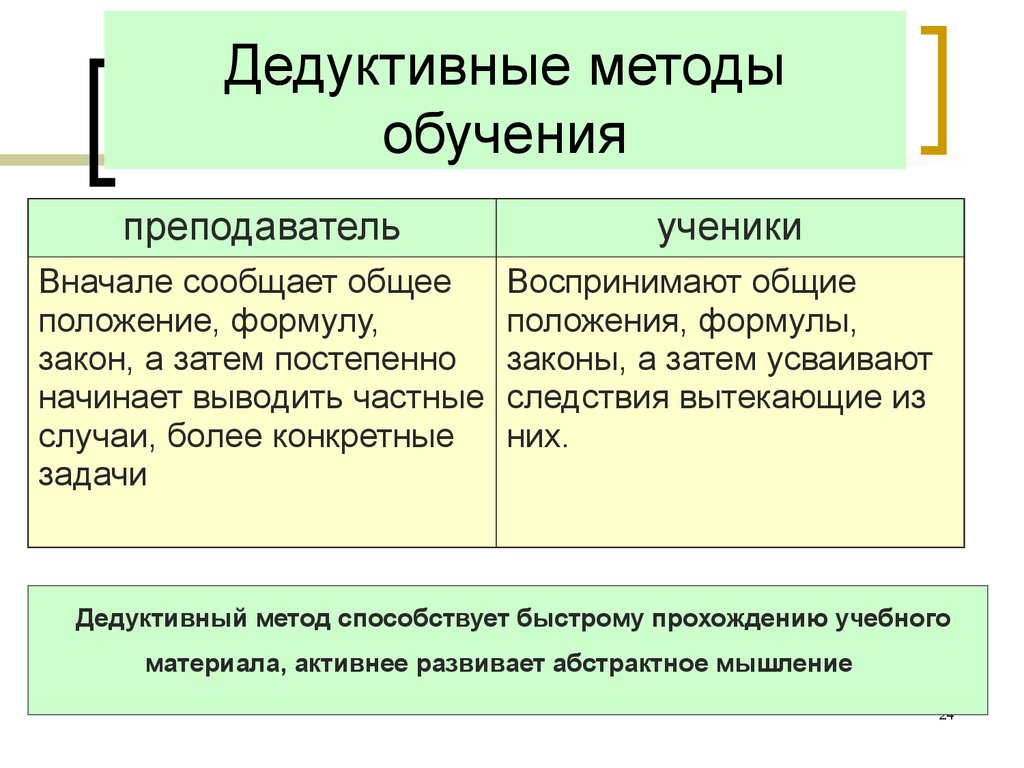 Дедуктивные методы обучения

| преподаватель | ученики |
|---|---|
| Вначале сообщает общее положение, формулу, закон, а затем постепенно начинает выводить частные случаи, более конкретные задачи | Воспринимают общие положения, формулы, законы, а затем усваивают следствия вытекающие из них. |

Дедуктивный метод способствует быстрому прохождению учебного материала, активнее развивает абстрактное мышление

24